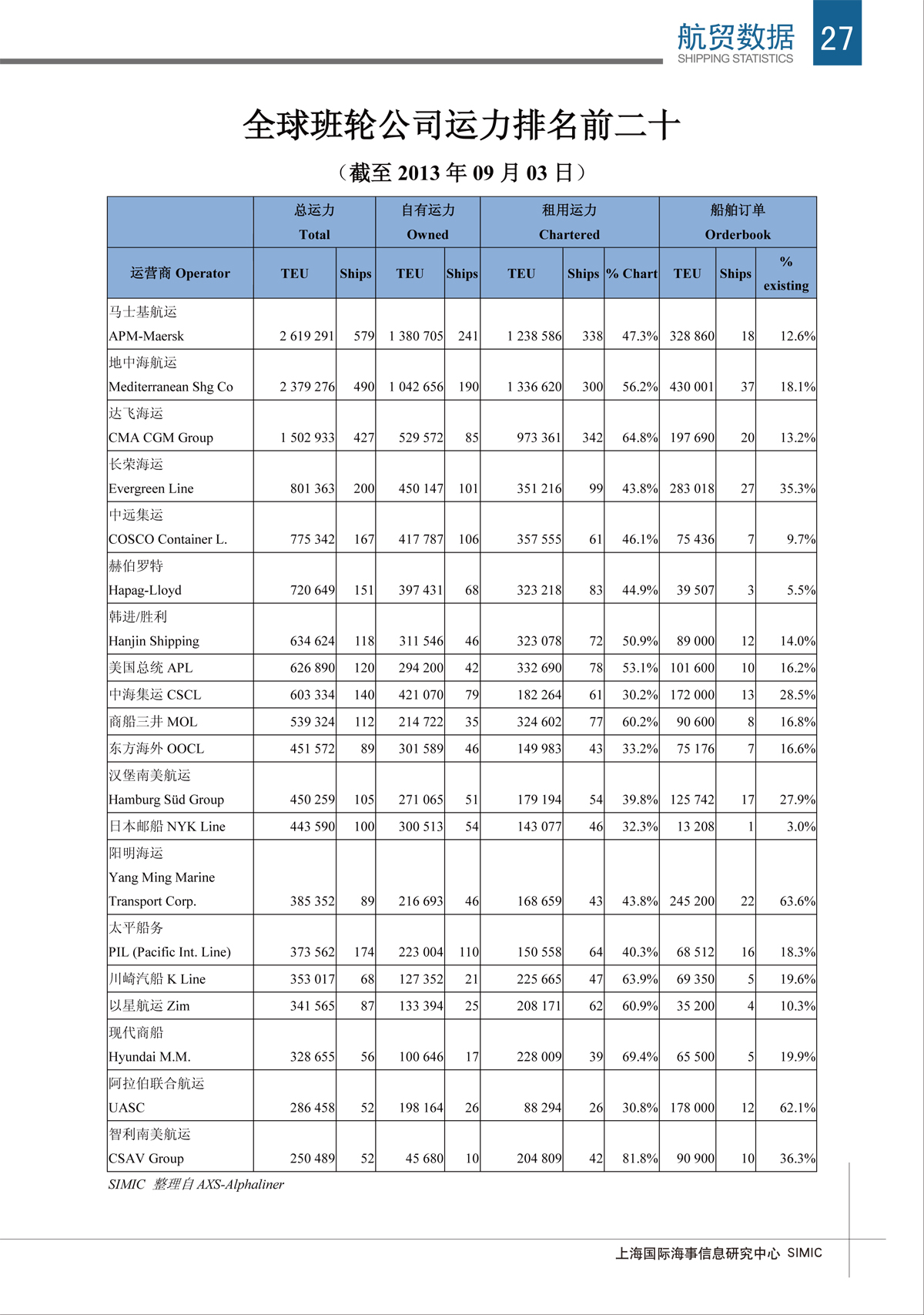 航贸数据
SHIPPING STATISTICS
27

全球班轮公司运力排名前二十

（截至 2013 年 09 月 03 日）

| | 总运力 Total | | 自有运力 Owned | | 租用运力 Chartered | | | 船舶订单 Orderbook | | |
|---|---|---|---|---|---|---|---|---|---|---|
| 运营商 Operator | TEU | Ships | TEU | Ships | TEU | Ships | % Chart | TEU | Ships | % existing |
| 马士基航运 APM-Maersk | 2 619 291 | 579 | 1 380 705 | 241 | 1 238 586 | 338 | 47.3% | 328 860 | 18 | 12.6% |
| 地中海航运 Mediterranean Shg Co | 2 379 276 | 490 | 1 042 656 | 190 | 1 336 620 | 300 | 56.2% | 430 001 | 37 | 18.1% |
| 达飞海运 CMA CGM Group | 1 502 933 | 427 | 529 572 | 85 | 973 361 | 342 | 64.8% | 197 690 | 20 | 13.2% |
| 长荣海运 Evergreen Line | 801 363 | 200 | 450 147 | 101 | 351 216 | 99 | 43.8% | 283 018 | 27 | 35.3% |
| 中远集运 COSCO Container L. | 775 342 | 167 | 417 787 | 106 | 357 555 | 61 | 46.1% | 75 436 | 7 | 9.7% |
| 赫伯罗特 Hapag-Lloyd | 720 649 | 151 | 397 431 | 68 | 323 218 | 83 | 44.9% | 39 507 | 3 | 5.5% |
| 韩进/胜利 Hanjin Shipping | 634 624 | 118 | 311 546 | 46 | 323 078 | 72 | 50.9% | 89 000 | 12 | 14.0% |
| 美国总统 APL | 626 890 | 120 | 294 200 | 42 | 332 690 | 78 | 53.1% | 101 600 | 10 | 16.2% |
| 中海集运 CSCL | 603 334 | 140 | 421 070 | 79 | 182 264 | 61 | 30.2% | 172 000 | 13 | 28.5% |
| 商船三井 MOL | 539 324 | 112 | 214 722 | 35 | 324 602 | 77 | 60.2% | 90 600 | 8 | 16.8% |
| 东方海外 OOCL | 451 572 | 89 | 301 589 | 46 | 149 983 | 43 | 33.2% | 75 176 | 7 | 16.6% |
| 汉堡南美航运 Hamburg Süd Group | 450 259 | 105 | 271 065 | 51 | 179 194 | 54 | 39.8% | 125 742 | 17 | 27.9% |
| 日本邮船 NYK Line | 443 590 | 100 | 300 513 | 54 | 143 077 | 46 | 32.3% | 13 208 | 1 | 3.0% |
| 阳明海运 Yang Ming Marine Transport Corp. | 385 352 | 89 | 216 693 | 46 | 168 659 | 43 | 43.8% | 245 200 | 22 | 63.6% |
| 太平船务 PIL (Pacific Int. Line) | 373 562 | 174 | 223 004 | 110 | 150 558 | 64 | 40.3% | 68 512 | 16 | 18.3% |
| 川崎汽船 K Line | 353 017 | 68 | 127 352 | 21 | 225 665 | 47 | 63.9% | 69 350 | 5 | 19.6% |
| 以星航运 Zim | 341 565 | 87 | 133 394 | 25 | 208 171 | 62 | 60.9% | 35 200 | 4 | 10.3% |
| 现代商船 Hyundai M.M. | 328 655 | 56 | 100 646 | 17 | 228 009 | 39 | 69.4% | 65 500 | 5 | 19.9% |
| 阿拉伯联合航运 UASC | 286 458 | 52 | 198 164 | 26 | 88 294 | 26 | 30.8% | 178 000 | 12 | 62.1% |
| 智利南美航运 CSAV Group | 250 489 | 52 | 45 680 | 10 | 204 809 | 42 | 81.8% | 90 900 | 10 | 36.3% |

SIMIC 整理自 AXS-Alphaliner

上海国际海事信息研究中心 SIMIC